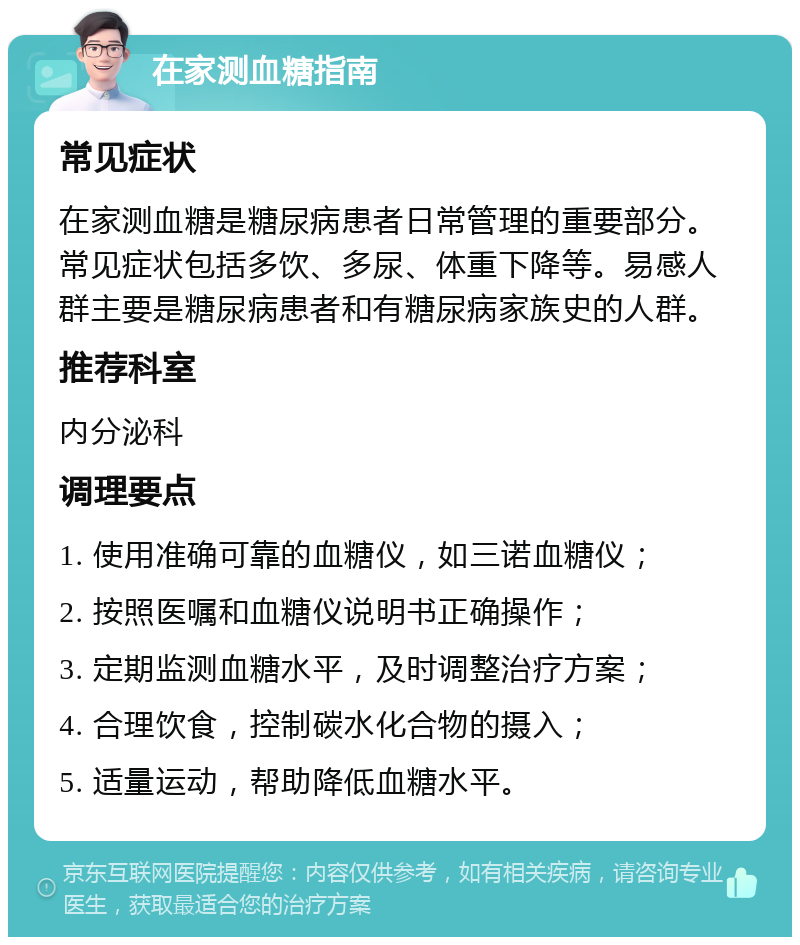 在家测血糖指南

常见症状

在家测血糖是糖尿病患者日常管理的重要部分。常见症状包括多饮、多尿、体重下降等。易感人群主要是糖尿病患者和有糖尿病家族史的人群。

推荐科室

内分泌科

调理要点

1. 使用准确可靠的血糖仪，如三诺血糖仪；

2. 按照医嘱和血糖仪说明书正确操作；

3. 定期监测血糖水平，及时调整治疗方案；

4. 合理饮食，控制碳水化合物的摄入；

5. 适量运动，帮助降低血糖水平。

京东互联网医院提醒您：内容仅供参考，如有相关疾病，请咨询专业医生，获取最适合您的治疗方案